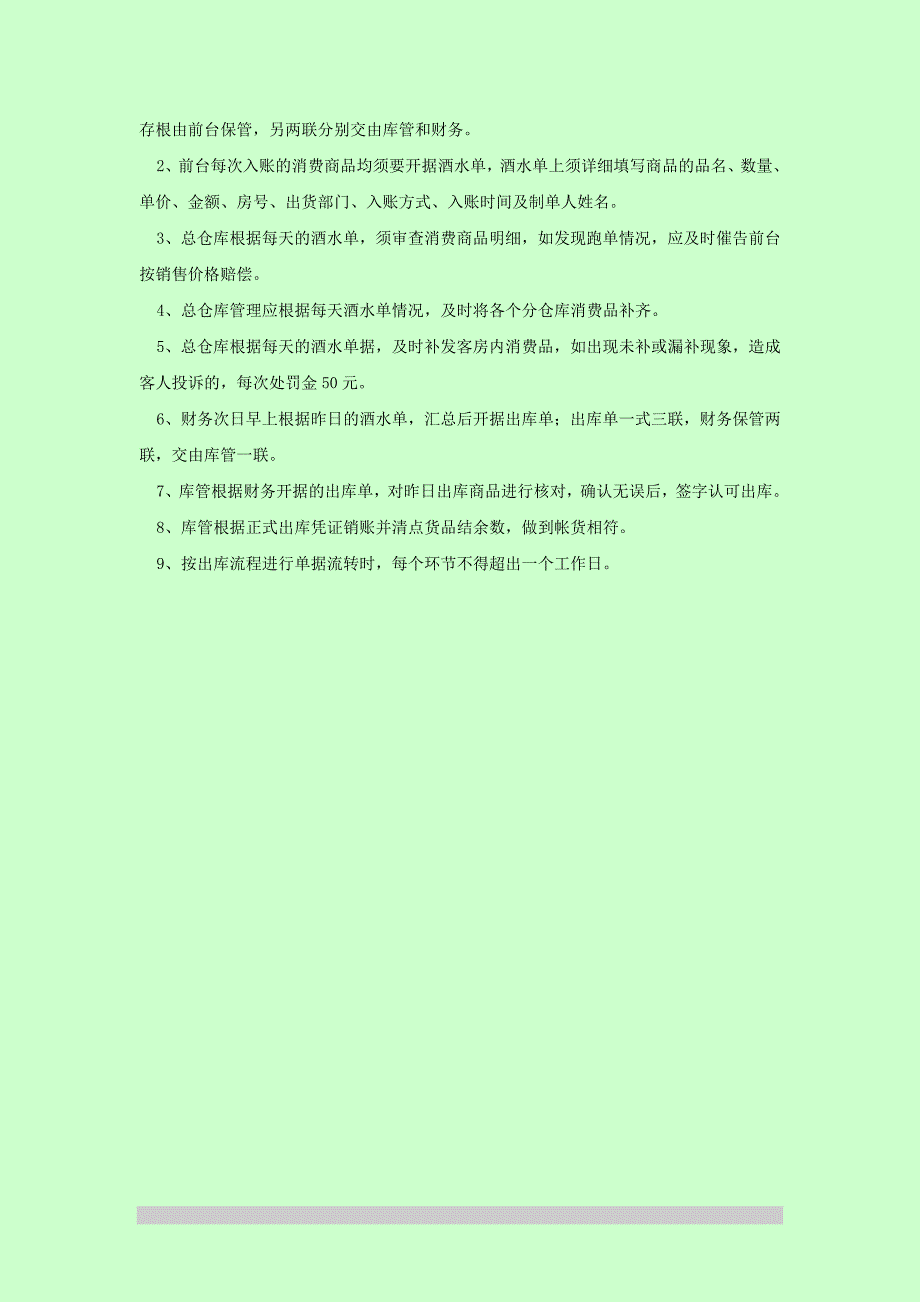 存根由前台保管，另两联分别交由库管和财务。

2、前台每次入账的消费商品均须要开据酒水单，酒水单上须详细填写商品的品名、数量、单价、金额、房号、出货部门、入账方式、入账时间及制单人姓名。

3、总仓库根据每天的酒水单，须审查消费商品明细，如发现跑单情况，应及时催告前台按销售价格赔偿。

4、总仓库管理应根据每天酒水单情况，及时将各个分仓库消费品补齐。

5、总仓库根据每天的酒水单据，及时补发客房内消费品，如出现未补或漏补现象，造成客人投诉的，每次处罚金50元。

6、财务次日早上根据昨日的酒水单，汇总后开据出库单；出库单一式三联，财务保管两联，交由库管一联。

7、库管根据财务开据的出库单，对昨日出库商品进行核对，确认无误后，签字认可出库。

8、库管根据正式出库凭证销账并清点货品结余数，做到帐货相符。

9、按出库流程进行单据流转时，每个环节不得超出一个工作日。